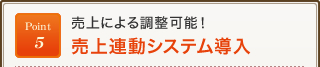 Point
5

売上による調整可能！
売上連動システム導入